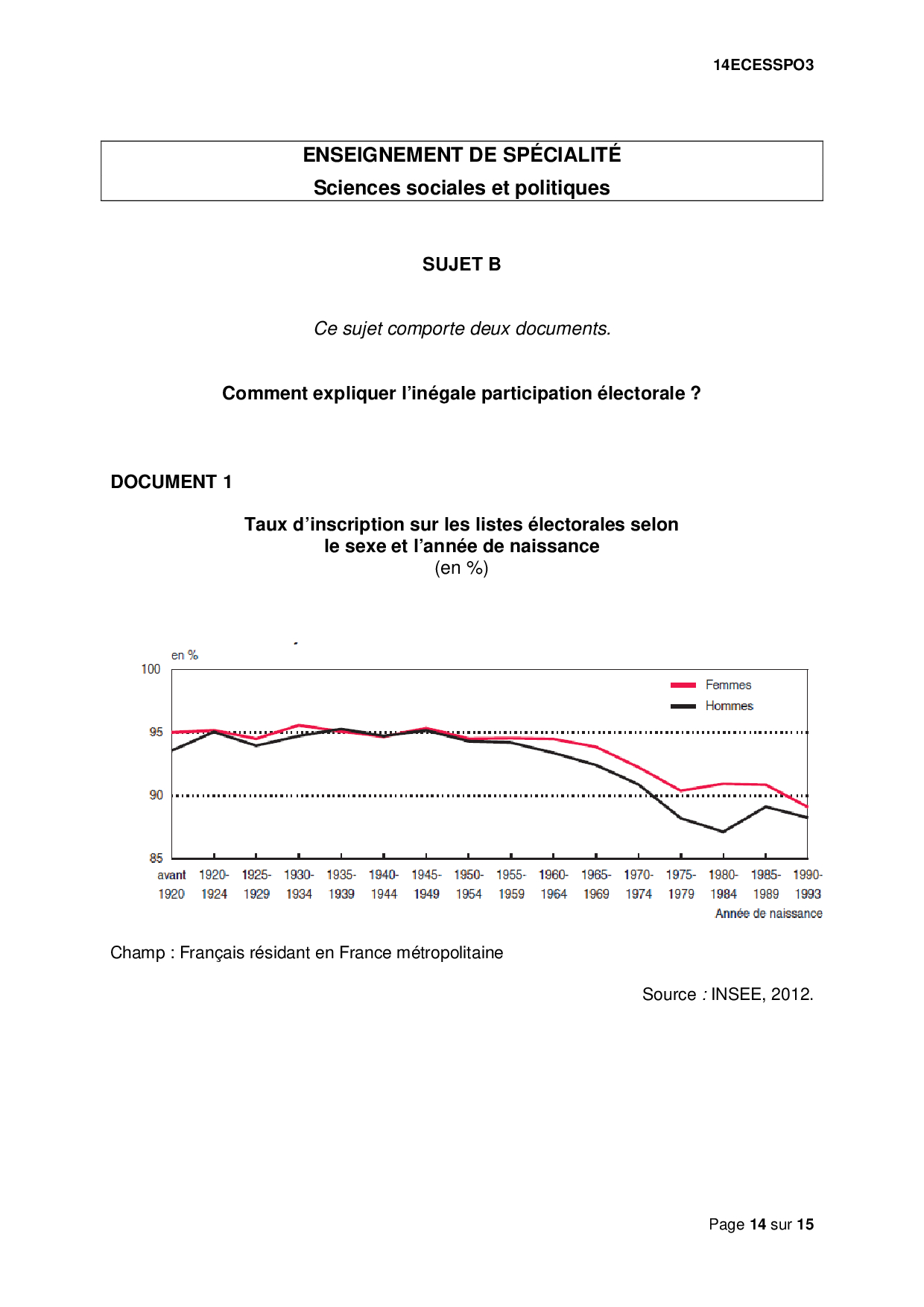 14ECESSPO3

ENSEIGNEMENT DE SPÉCIALITÉ
Sciences sociales et politiques

SUJET B

Ce sujet comporte deux documents.

Comment expliquer l'inégale participation électorale ?

DOCUMENT 1

Taux d'inscription sur les listes électorales selon le sexe et l'année de naissance
(en %)

en %
100
95
90
85
Femmes
Hommes
avant 1920
1920-1924
1925-1929
1930-1934
1935-1939
1940-1944
1945-1949
1950-1954
1955-1959
1960-1964
1965-1969
1970-1974
1975-1979
1980-1984
1985-1989
1990-1993
Année de naissance

Champ : Français résidant en France métropolitaine

Source : INSEE, 2012.

Page 14 sur 15